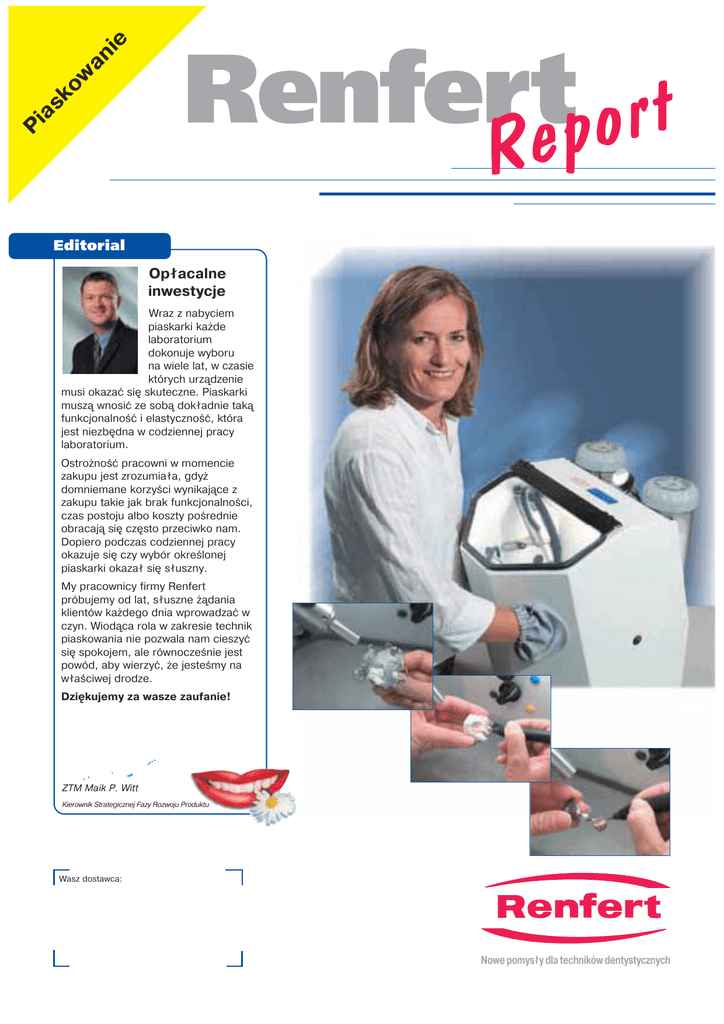 Piaskowanie

Renfert Report

Editorial

Opłacalne inwestycje

Wraz z nabyciem piaskarki każde laboratorium dokonuje wyboru na wiele lat, w czasie których urządzenie musi okazać się skuteczne. Piaskarki muszą wnosić ze sobą dokładnie taką funkcjonalność i elastyczność, która jest niezbędna w codziennej pracy laboratorium.

Ostrożność pracowni w momencie zakupu jest zrozumiała, gdyż domniemane korzyści wynikające z zakupu takie jak brak funkcjonalności, czas postoju albo koszty pośrednie obracają się często przeciwko nam. Dopiero podczas codziennej pracy okazuje się czy wybór określonej piaskarki okazał się słuszny.

My pracownicy firmy Renfert próbujemy od lat, słuszne żądania klientów każdego dnia wprowadzać w czyn. Wiodąca rola w zakresie technik piaskowania nie pozwala nam cieszyć się spokojem, ale równocześnie jest powód, aby wierzyć, że jesteśmy na właściwej drodze.

Dziękujemy za wasze zaufanie!

ZTM Maik P. Witt
Kierownik Strategicznej Fazy Rozwoju Produktu

Wasz dostawca:

Renfert

Nowe pomysły dla techników dentystycznych